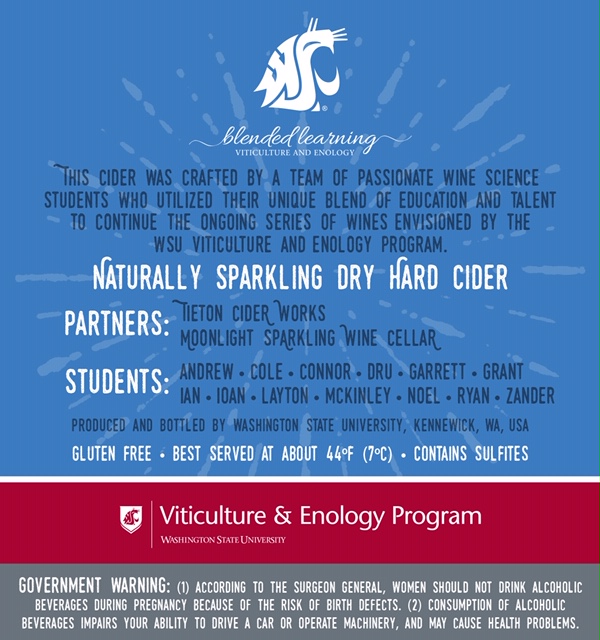 blended learning
VITICULTURE AND ENOLOGY

THIS CIDER WAS CRAFTED BY A TEAM OF PASSIONATE WINE SCIENCE STUDENTS WHO UTILIZED THEIR UNIQUE BLEND OF EDUCATION AND TALENT TO CONTINUE THE ONGOING SERIES OF WINES ENVISIONED BY THE WSU VITICULTURE AND ENOLOGY PROGRAM.

NATURALLY SPARKLING DRY HARD CIDER

PARTNERS: TIETON CIDER WORKS
MOONLIGHT SPARKLING WINE CELLAR

STUDENTS: ANDREW • COLE • CONNOR • DRU • GARRETT • GRANT
IAN • IOAN • LAYTON • MCKINLEY • NOEL • RYAN • ZANDER

PRODUCED AND BOTTLED BY WASHINGTON STATE UNIVERSITY, KENNEWICK, WA, USA

GLUTEN FREE • BEST SERVED AT ABOUT 44°F (7°C) • CONTAINS SULFITES

Viticulture & Enology Program
WASHINGTON STATE UNIVERSITY

GOVERNMENT WARNING: (1) ACCORDING TO THE SURGEON GENERAL, WOMEN SHOULD NOT DRINK ALCOHOLIC BEVERAGES DURING PREGNANCY BECAUSE OF THE RISK OF BIRTH DEFECTS. (2) CONSUMPTION OF ALCOHOLIC BEVERAGES IMPAIRS YOUR ABILITY TO DRIVE A CAR OR OPERATE MACHINERY, AND MAY CAUSE HEALTH PROBLEMS.